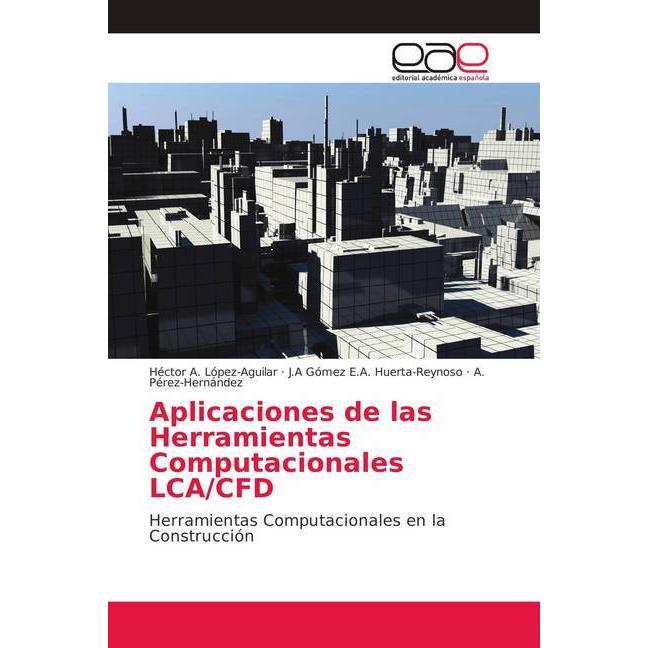 eae
editorial académica española

Héctor A. López-Aguilar · J.A Gómez E.A. Huerta-Reynoso · A. Pérez-Hernández

Aplicaciones de las Herramientas Computacionales LCA/CFD

Herramientas Computacionales en la Construcción